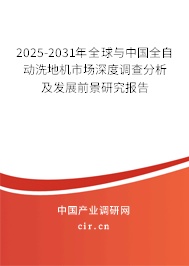 2025-2031年全球与中国全自动洗地机市场深度调查分析及发展前景研究报告

中国产业调研网

cir.cn